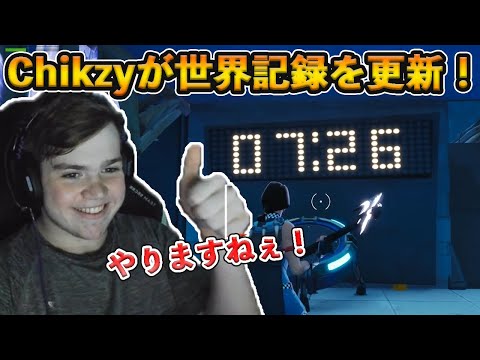 Chikzyが世界記録を更新！

07:26

やりますねぇ！